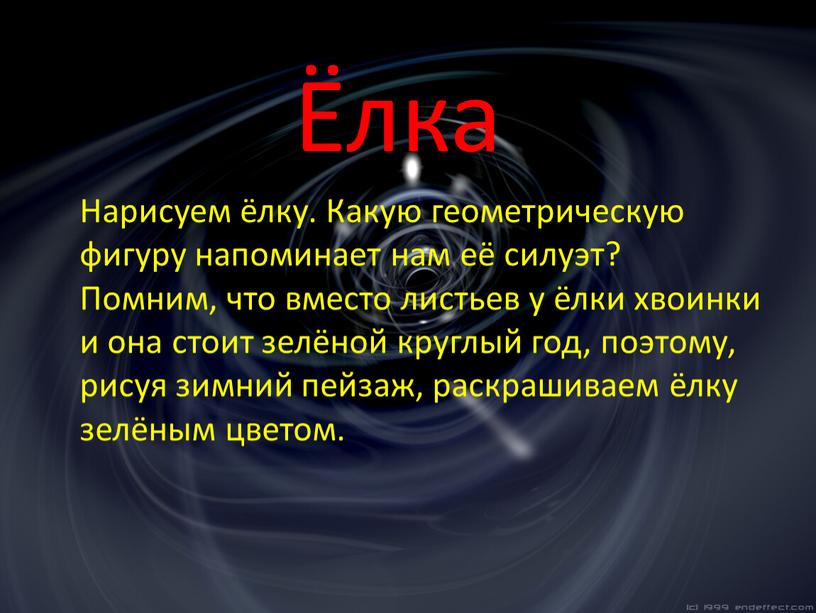 Ёлка

Нарисуем ёлку. Какую геометрическую фигуру напоминает нам её силуэт? Помним, что вместо листьев у ёлки хвоинки и она стоит зелёной круглый год, поэтому, рисуя зимний пейзаж, раскрашиваем ёлку зелёным цветом.

(c) 1999 endeffect.com